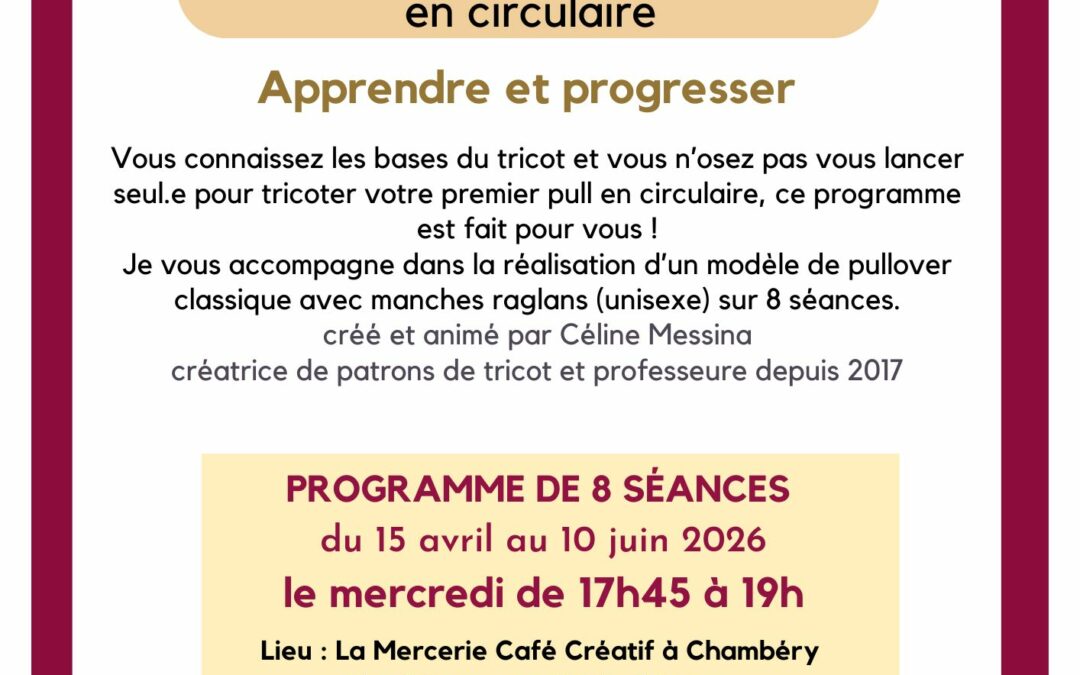 en circulaire

Apprendre et progresser

Vous connaissez les bases du tricot et vous n'osez pas vous lancer seul.e pour tricoter votre premier pull en circulaire, ce programme est fait pour vous !
Je vous accompagne dans la réalisation d'un modèle de pullover classique avec manches raglans (unisexe) sur 8 séances.
créé et animé par Céline Messina
créatrice de patrons de tricot et professeure depuis 2017

PROGRAMME DE 8 SÉANCES
du 15 avril au 10 juin 2026
le mercredi de 17h45 à 19h

Lieu : La Mercerie Café Créatif à Chambéry